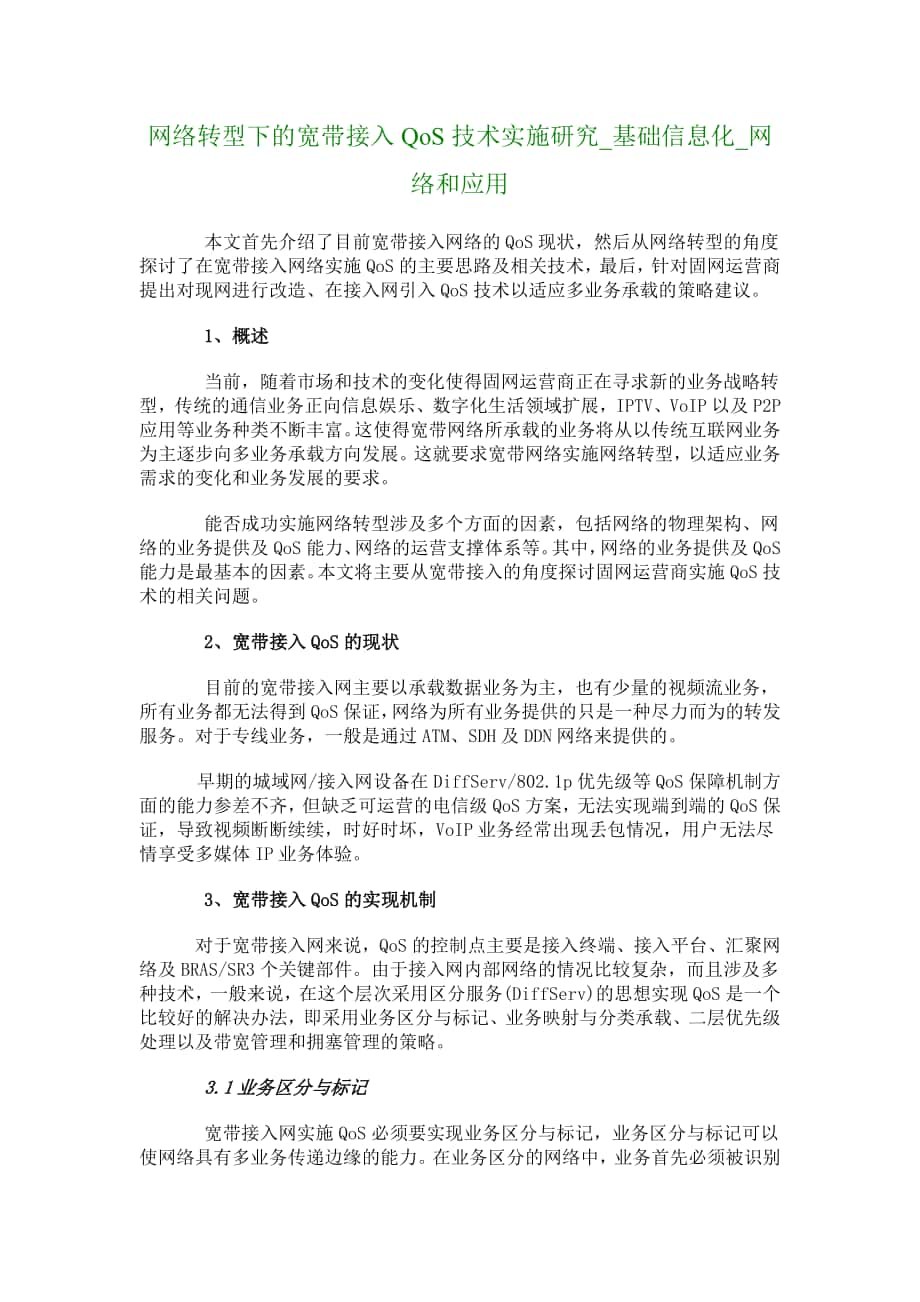 网络转型下的宽带接入 QoS 技术实施研究_基础信息化_网络和应用

本文首先介绍了目前宽带接入网络的 QoS 现状，然后从网络转型的角度探讨了在宽带接入网络实施 QoS 的主要思路及相关技术，最后，针对固网运营商提出对现网进行改造、在接入网引入 QoS 技术以适应多业务承载的策略建议。

1、概述

当前，随着市场和技术的变化使得固网运营商正在寻求新的业务战略转型，传统的通信业务正向信息娱乐、数字化生活领域扩展，IPTV、VoIP 以及 P2P 应用等业务种类不断丰富。这使得宽带网络所承载的业务将从以传统互联网业务为主逐步向多业务承载方向发展。这就要求宽带网络实施网络转型，以适应业务需求的变化和业务发展的要求。

能否成功实施网络转型涉及多个方面的因素，包括网络的物理架构、网络的业务提供及 QoS 能力、网络的运营支撑体系等。其中，网络的业务提供及 QoS 能力是最基本的因素。本文将主要从宽带接入的角度探讨固网运营商实施 QoS 技术的相关问题。

2、宽带接入 QoS 的现状

目前的宽带接入网主要以承载数据业务为主，也有少量的视频流业务，所有业务都无法得到 QoS 保证，网络为所有业务提供的只是一种尽力而为的转发服务。对于专线业务，一般是通过 ATM、SDH 及 DDN 网络来提供的。

早期的城域网/接入网设备在 DiffServ/802.1p 优先级等 QoS 保障机制方面的能力参差不齐，但缺乏可运营的电信级 QoS 方案，无法实现端到端的 QoS 保证，导致视频断断续续，时好时坏，VoIP 业务经常出现丢包情况，用户无法尽情享受多媒体 IP 业务体验。

3、宽带接入 QoS 的实现机制

对于宽带接入网来说，QoS 的控制点主要是接入终端、接入平台、汇聚网络及 BRAS/SR3 个关键部件。由于接入网内部网络的情况比较复杂，而且涉及多种技术，一般来说，在这个层次采用区分服务(DiffServ)的思想实现 QoS 是一个比较好的解决办法，即采用业务区分与标记、业务映射与分类承载、二层优先级处理以及带宽管理和拥塞管理的策略。

3.1 业务区分与标记

宽带接入网实施 QoS 必须要实现业务区分与标记，业务区分与标记可以使网络具有多业务传递边缘的能力。在业务区分的网络中，业务首先必须被识别